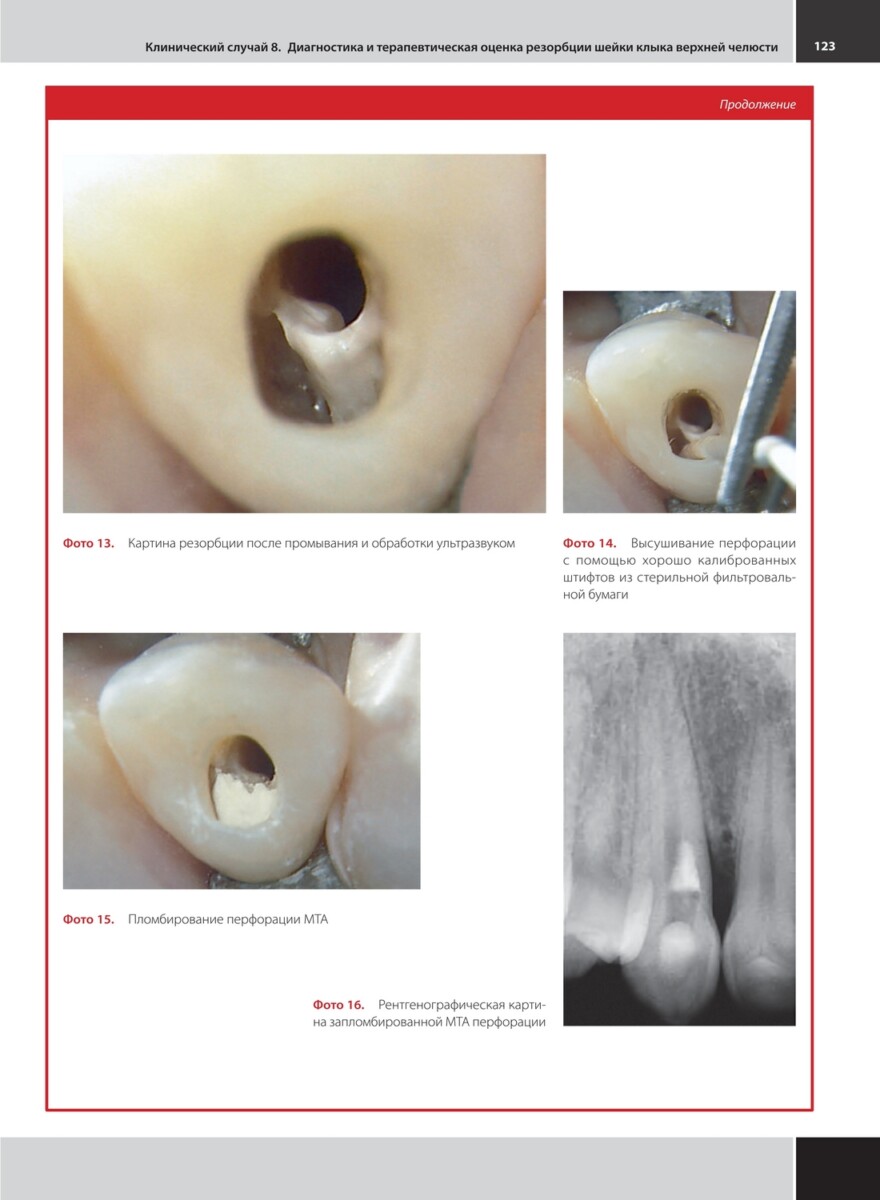 Клинический случай 8. Диагностика и терапевтическая оценка резорбции шейки клыка верхней челюсти 123

Продолжение

Фото 13. Картина резорбции после промывания и обработки ультразвуком

Фото 14. Высушивание перфорации с помощью хорошо калиброванных штифтов из стерильной фильтровальной бумаги

Фото 15. Пломбирование перфорации МТА

Фото 16. Рентгенографическая картина запломбированной МТА перфорации